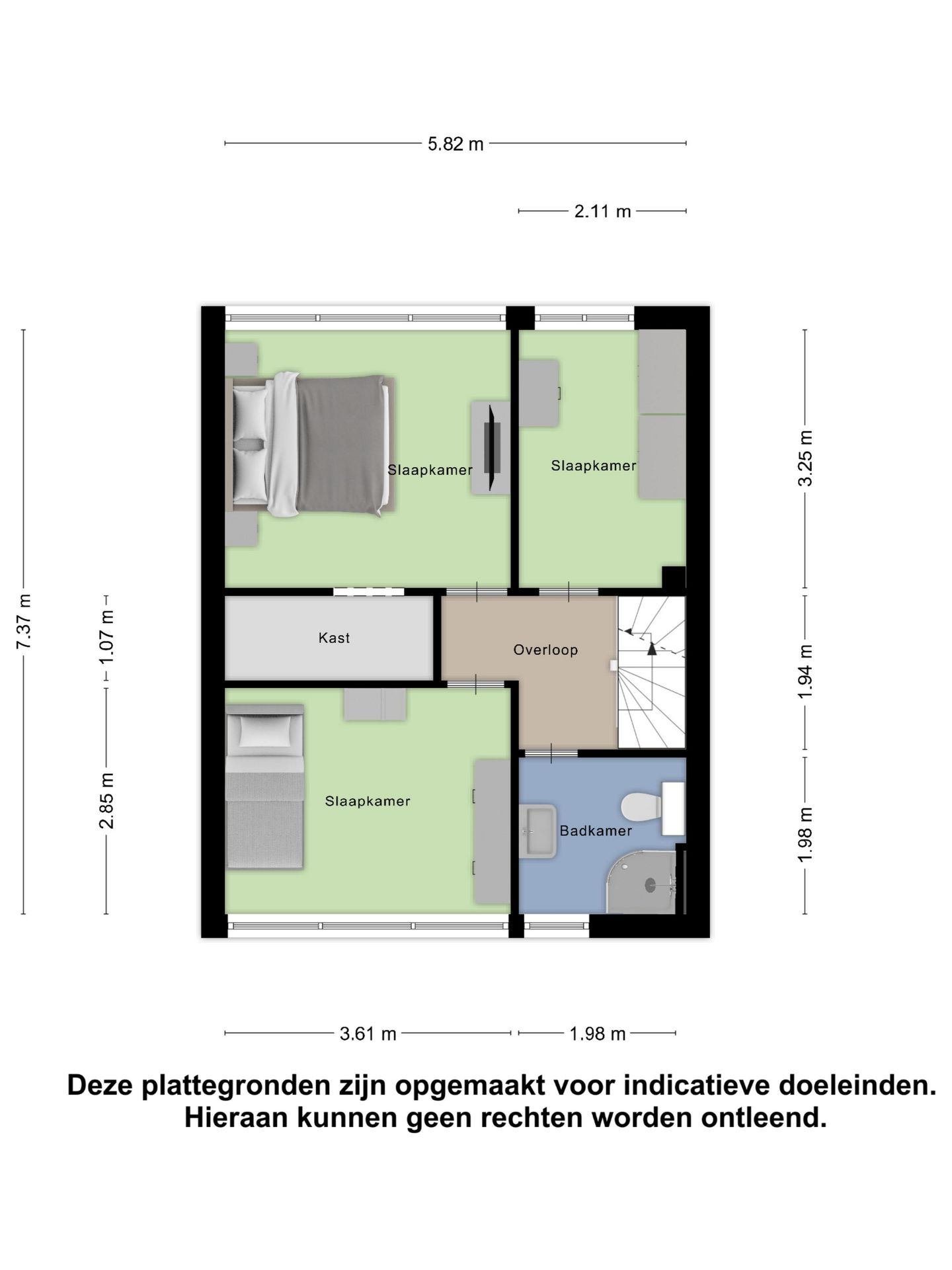 5.82 m

2.11 m

7.37 m

1.07 m

2.85 m

3.25 m

1.94 m

1.98 m

Slaapkamer

Slaapkamer

Kast

Overloop

Slaapkamer

Badkamer

3.61 m

1.98 m

Deze plattegronden zijn opgemaakt voor indicatieve doeleinden. Hieraan kunnen geen rechten worden ontleend.